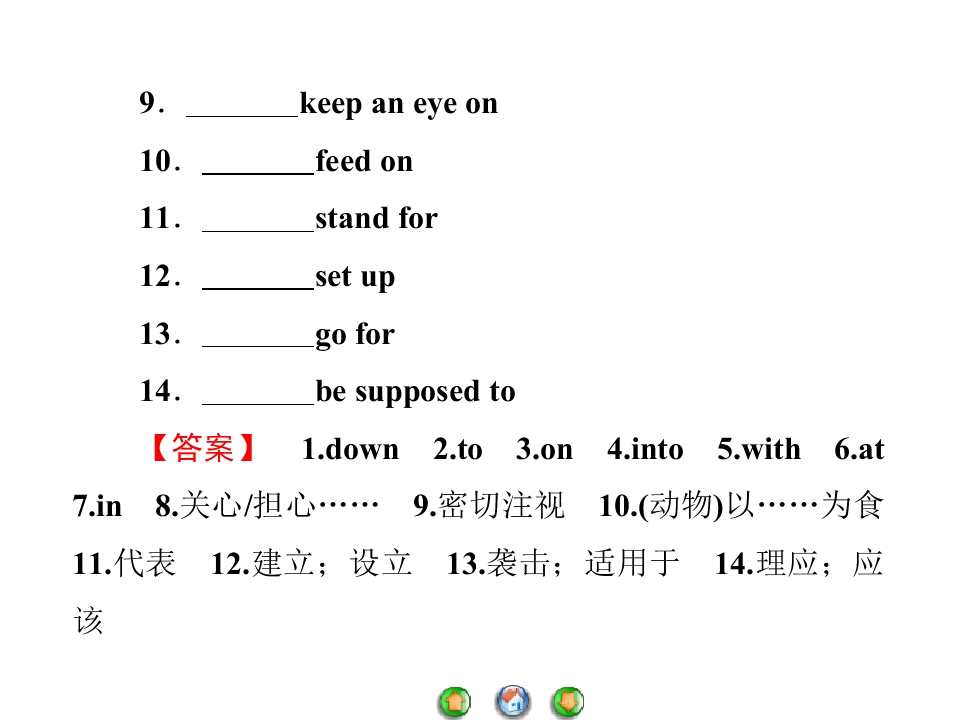 9．____keep an eye on

10．____feed on

11．____stand for

12．____set up

13．____go for

14．____be supposed to

【答案】 1.down 2.to 3.on 4.into 5.with 6.at 7.in 8.关心/担心…… 9.密切注视 10.(动物)以……为食 11.代表 12.建立；设立 13.袭击；适用于 14.理应；应该